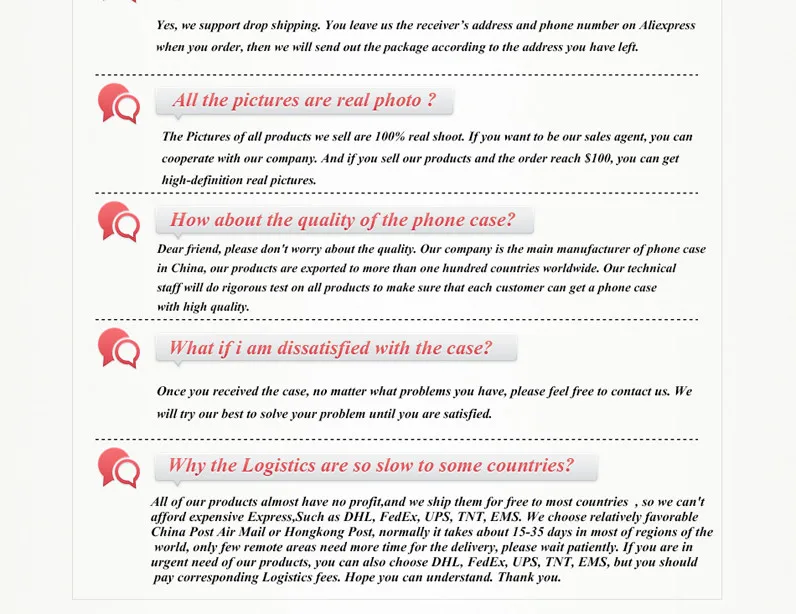 Yes, we support drop shipping. You leave us the receiver's address and phone number on Aliexpress when you order, then we will send out the package according to the address you have left.

All the pictures are real photo ?

The Pictures of all products we sell are 100% real shoot. If you want to be our sales agent, you can cooperate with our company. And if you sell our products and the order reach $100, you can get high-definition real pictures.

How about the quality of the phone case?

Dear friend, please don't worry about the quality. Our company is the main manufacturer of phone case in China, our products are exported to more than one hundred countries worldwide. Our technical staff will do rigorous test on all products to make sure that each customer can get a phone case with high quality.

What if i am dissatisfied with the case?

Once you received the case, no matter what problems you have, please feel free to contact us. We will try our best to solve your problem until you are satisfied.

Why the Logistics are so slow to some countries?

All of our products almost have no profit,and we ship them for free to most countries , so we can't afford expensive Express,Such as DHL, FedEx, UPS, TNT, EMS. We choose relatively favorable China Post Air Mail or Hongkong Post, normally it takes about 15-35 days in most of regions of the world, only few remote areas need more time for the delivery, please wait patiently. If you are in urgent need of our products, you can also choose DHL, FedEx, UPS, TNT, EMS, but you should pay corresponding Logistics fees. Hope you can understand. Thank you.